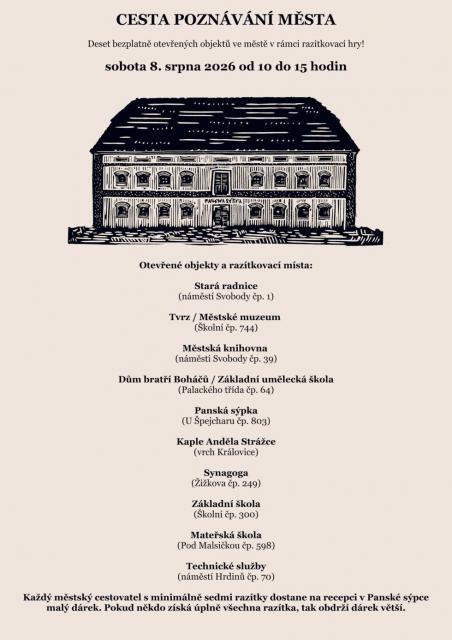 CESTA POZNÁVÁNÍ MĚSTA

Deset bezplatně otevřených objektů ve městě v rámci razítkovací hry!

sobota 8. srpna 2026 od 10 do 15 hodin

PANSKÁ SÝPKA

Otevřené objekty a razítkovací místa:

Stará radnice
(náměstí Svobody čp. 1)

Tvrz / Městské muzeum
(Školní čp. 744)

Městská knihovna
(náměstí Svobody čp. 39)

Dům bratří Boháčů / Základní umělecká škola
(Palackého třída čp. 64)

Panská sýpka
(U Špejcharu čp. 803)

Kaple Anděla Strážce
(vrch Královice)

Synagoga
(Žižkova čp. 249)

Základní škola
(Školní čp. 300)

Mateřská škola
(Pod Malsičkou čp. 598)

Technické služby
(náměstí Hrdinů čp. 70)

Každý městský cestovatel s minimálně sedmi razítky dostane na recepci v Panské sýpce malý dárek. Pokud někdo získá úplně všechna razítka, tak obdrží dárek větší.